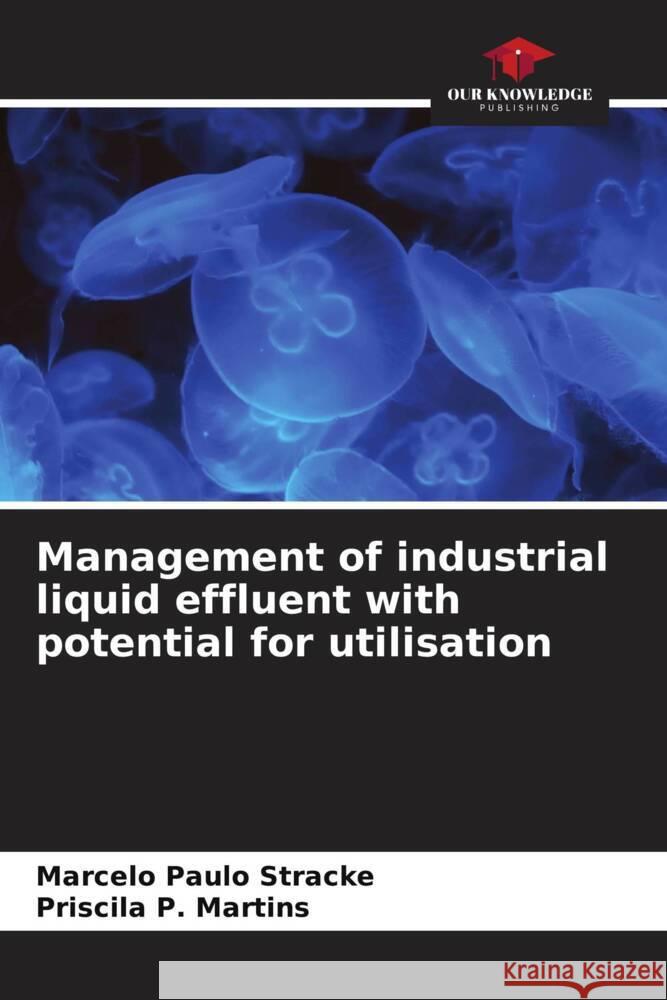 OUR KNOWLEDGE
PUBLISHING

Management of industrial liquid effluent with potential for utilisation

Marcelo Paulo Stracke
Priscila P. Martins